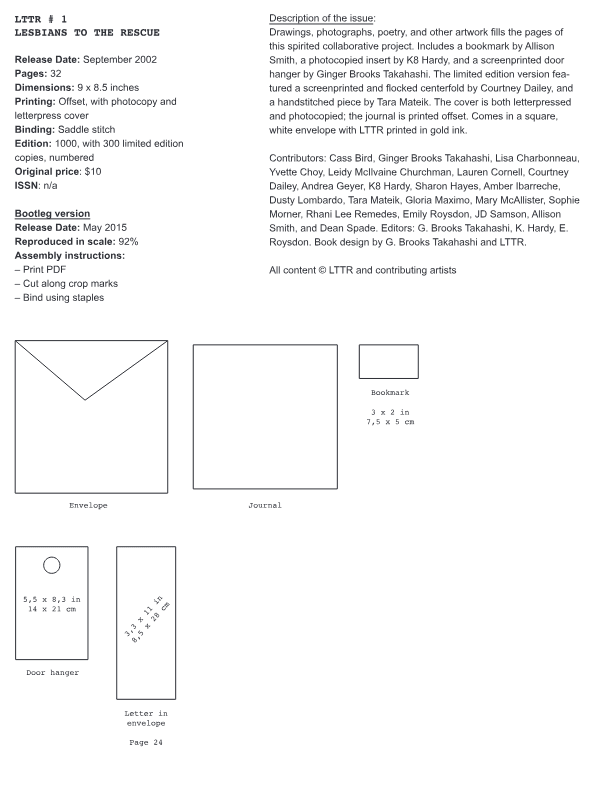 LTTR # 1
LESBIANS TO THE RESCUE

Release Date: September 2002
Pages: 32
Dimensions: 9 x 8.5 inches
Printing: Offset, with photocopy and letterpress cover
Binding: Saddle stitch
Edition: 1000, with 300 limited edition copies, numbered
Original price: $10
ISSN: n/a

Bootleg version
Release Date: May 2015
Reproduced in scale: 92%
Assembly instructions:
– Print PDF
– Cut along crop marks
– Bind using staples

Description of the issue:
Drawings, photographs, poetry, and other artwork fills the pages of this spirited collaborative project. Includes a bookmark by Allison Smith, a photocopied insert by K8 Hardy, and a screenprinted door hanger by Ginger Brooks Takahashi. The limited edition version featured a screenprinted and flocked centerfold by Courtney Dailey, and a handstitched piece by Tara Mateik. The cover is both letterpressed and photocopied; the journal is printed offset. Comes in a square, white envelope with LTTR printed in gold ink.

Contributors: Cass Bird, Ginger Brooks Takahashi, Lisa Charbonneau, Yvette Choy, Leidy McIlvaine Churchman, Lauren Cornell, Courtney Dailey, Andrea Geyer, K8 Hardy, Sharon Hayes, Amber Ibarreche, Dusty Lombardo, Tara Mateik, Gloria Maximo, Mary McAllister, Sophie Morner, Rhani Lee Remedes, Emily Roysdon, JD Samson, Allison Smith, and Dean Spade. Editors: G. Brooks Takahashi, K. Hardy, E. Roysdon. Book design by G. Brooks Takahashi and LTTR.

All content © LTTR and contributing artists

Envelope

Journal

Bookmark

3 x 2 in
7,5 x 5 cm

5,5 x 8,3 in
14 x 21 cm

Door hanger

3,3 x 11 in
8,5 x 28 cm

Letter in envelope

Page 24